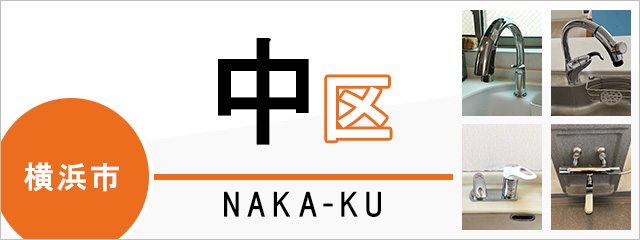 横浜市

中区

NAKA-KU